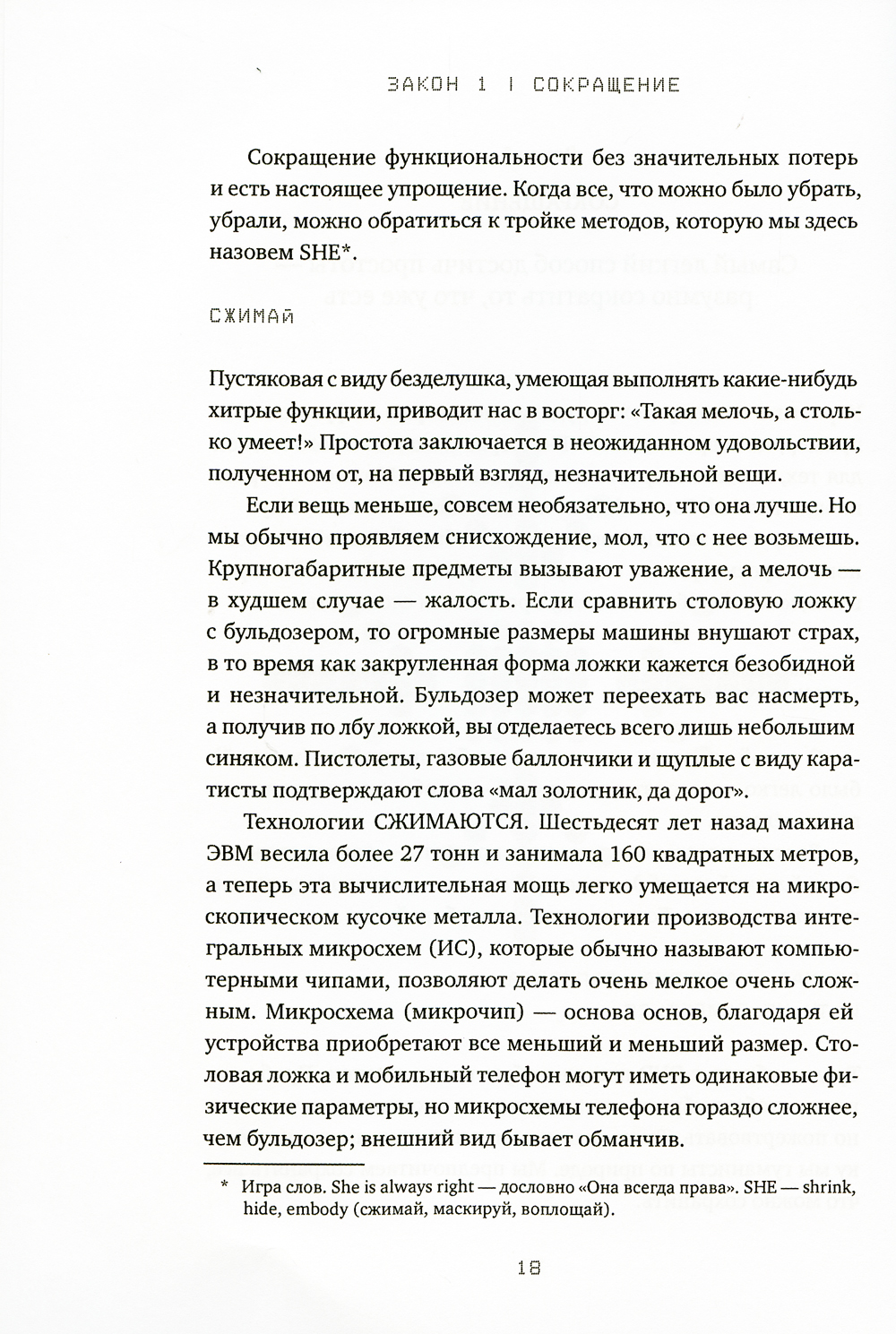 ЗАКОН 1 | СОКРАЩЕНИЕ

Сокращение функциональности без значительных потерь и есть настоящее упрощение. Когда все, что можно было убрать, убрали, можно обратиться к тройке методов, которую мы здесь назовем SHE*.

СЖИМАЙ

Пустяковая с виду безделушка, умеющая выполнять какие-нибудь хитрые функции, приводит нас в восторг: «Такая мелочь, а столько умеет!» Простота заключается в неожиданном удовольствии, полученном от, на первый взгляд, незначительной вещи.

Если вещь меньше, совсем необязательно, что она лучше. Но мы обычно проявляем снисхождение, мол, что с нее возьмешь. Крупногабаритные предметы вызывают уважение, а мелочь — в худшем случае — жалость. Если сравнить столовую ложку с бульдозером, то огромные размеры машины внушают страх, в то время как закругленная форма ложки кажется безобидной и незначительной. Бульдозер может переехать вас насмерть, а получив по лбу ложкой, вы отделаетесь всего лишь небольшим синяком. Пистолеты, газовые баллончики и щуплые с виду каратисты подтверждают слова «мал золотник, да дорог».

Технологии СЖИМАЮТСЯ. Шестьдесят лет назад махина ЭВМ весила более 27 тонн и занимала 160 квадратных метров, а теперь эта вычислительная мощь легко умещается на микроскопическом кусочке металла. Технологии производства интегральных микросхем (ИС), которые обычно называют компьютерными чипами, позволяют делать очень мелкое очень сложным. Микросхема (микрочип) — основа основ, благодаря ей устройства приобретают все меньший и меньший размер. Столовая ложка и мобильный телефон могут иметь одинаковые физические параметры, но микросхемы телефона гораздо сложнее, чем бульдозер; внешний вид бывает обманчив.

* Игра слов. She is always right — дословно «Она всегда права». SHE — shrink, hide, embody (сжимай, маскируй, воплощай).

18